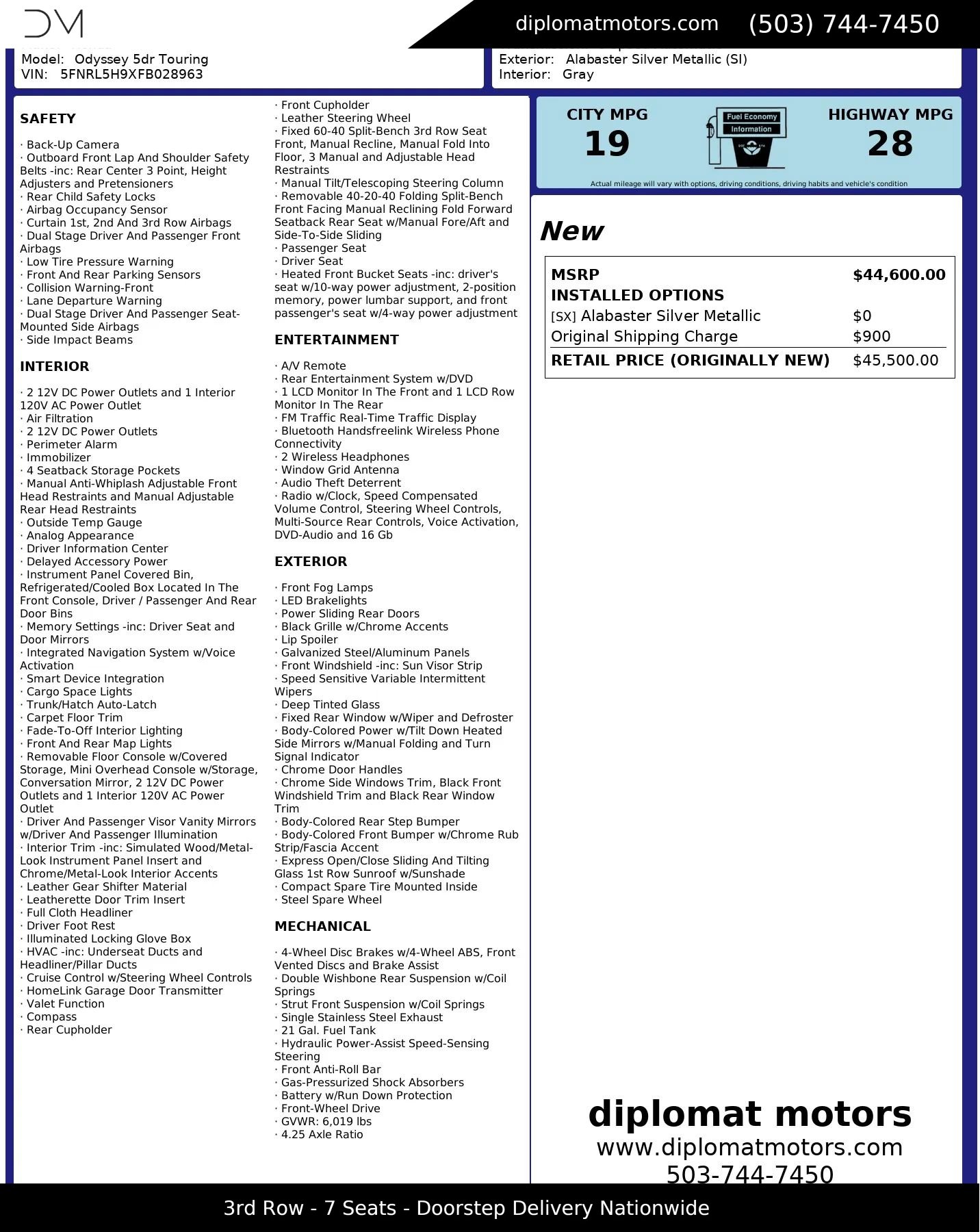 DM

diplomatmotors.com (503) 744-7450

Model: Odyssey 5dr Touring
VIN: 5FNRL5H9XFB028963

Exterior: Alabaster Silver Metallic (SI)
Interior: Gray

SAFETY

· Back-Up Camera
· Outboard Front Lap And Shoulder Safety Belts -inc: Rear Center 3 Point, Height Adjusters and Pretensioners
· Rear Child Safety Locks
· Airbag Occupancy Sensor
· Curtain 1st, 2nd And 3rd Row Airbags
· Dual Stage Driver And Passenger Front Airbags
· Low Tire Pressure Warning
· Front And Rear Parking Sensors
· Collision Warning-Front
· Lane Departure Warning
· Dual Stage Driver And Passenger Seat-Mounted Side Airbags
· Side Impact Beams

INTERIOR

· 2 12V DC Power Outlets and 1 Interior 120V AC Power Outlet
· Air Filtration
· 2 12V DC Power Outlets
· Perimeter Alarm
· Immobilizer
· 4 Seatback Storage Pockets
· Manual Anti-Whiplash Adjustable Front Head Restraints and Manual Adjustable Rear Head Restraints
· Outside Temp Gauge
· Analog Appearance
· Driver Information Center
· Delayed Accessory Power
· Instrument Panel Covered Bin, Refrigerated/Cooled Box Located In The Front Console, Driver / Passenger And Rear Door Bins
· Memory Settings -inc: Driver Seat and Door Mirrors
· Integrated Navigation System w/Voice Activation
· Smart Device Integration
· Cargo Space Lights
· Trunk/Hatch Auto-Latch
· Carpet Floor Trim
· Fade-To-Off Interior Lighting
· Front And Rear Map Lights
· Removable Floor Console w/Covered Storage, Mini Overhead Console w/Storage, Conversation Mirror, 2 12V DC Power Outlets and 1 Interior 120V AC Power Outlet
· Driver And Passenger Visor Vanity Mirrors w/Driver And Passenger Illumination
· Interior Trim -inc: Simulated Wood/Metal-Look Instrument Panel Insert and Chrome/Metal-Look Interior Accents
· Leather Gear Shifter Material
· Leatherette Door Trim Insert
· Full Cloth Headliner
· Driver Foot Rest
· Illuminated Locking Glove Box
· HVAC -inc: Underseat Ducts and Headliner/Pillar Ducts
· Cruise Control w/Steering Wheel Controls
· HomeLink Garage Door Transmitter
· Valet Function
· Compass
· Rear Cupholder
· Front Cupholder
· Leather Steering Wheel
· Fixed 60-40 Split-Bench 3rd Row Seat Front, Manual Recline, Manual Fold Into Floor, 3 Manual and Adjustable Head Restraints
· Manual Tilt/Telescoping Steering Column
· Removable 40-20-40 Folding Split-Bench Front Facing Manual Reclining Fold Forward Seatback Rear Seat w/Manual Fore/Aft and Side-To-Side Sliding
· Passenger Seat
· Driver Seat
· Heated Front Bucket Seats -inc: driver's seat w/10-way power adjustment, 2-position memory, power lumbar support, and front passenger's seat w/4-way power adjustment

ENTERTAINMENT

· A/V Remote
· Rear Entertainment System w/DVD
· 1 LCD Monitor In The Front and 1 LCD Row Monitor In The Rear
· FM Traffic Real-Time Traffic Display
· Bluetooth Handsfreelink Wireless Phone Connectivity
· 2 Wireless Headphones
· Window Grid Antenna
· Audio Theft Deterrent
· Radio w/Clock, Speed Compensated Volume Control, Steering Wheel Controls, Multi-Source Rear Controls, Voice Activation, DVD-Audio and 16 Gb

EXTERIOR

· Front Fog Lamps
· LED Brakelights
· Power Sliding Rear Doors
· Black Grille w/Chrome Accents
· Lip Spoiler
· Galvanized Steel/Aluminum Panels
· Front Windshield -inc: Sun Visor Strip
· Speed Sensitive Variable Intermittent Wipers
· Deep Tinted Glass
· Fixed Rear Window w/Wiper and Defroster
· Body-Colored Power w/Tilt Down Heated Side Mirrors w/Manual Folding and Turn Signal Indicator
· Chrome Door Handles
· Chrome Side Windows Trim, Black Front Windshield Trim and Black Rear Window Trim
· Body-Colored Rear Step Bumper
· Body-Colored Front Bumper w/Chrome Rub Strip/Fascia Accent
· Express Open/Close Sliding And Tilting Glass 1st Row Sunroof w/Sunshade
· Compact Spare Tire Mounted Inside
· Steel Spare Wheel

MECHANICAL

· 4-Wheel Disc Brakes w/4-Wheel ABS, Front Vented Discs and Brake Assist
· Double Wishbone Rear Suspension w/Coil Springs
· Strut Front Suspension w/Coil Springs
· Single Stainless Steel Exhaust
· 21 Gal. Fuel Tank
· Hydraulic Power-Assist Speed-Sensing Steering
· Front Anti-Roll Bar
· Gas-Pressurized Shock Absorbers
· Battery w/Run Down Protection
· Front-Wheel Drive
· GVWR: 6,019 lbs
· 4.25 Axle Ratio

CITY MPG
19
Fuel Economy Information
HIGHWAY MPG
28
Actual mileage will vary with options, driving conditions, driving habits and vehicle's condition

New

| MSRP | $44,600.00 |
|---|---|
| INSTALLED OPTIONS | |
| [SX] Alabaster Silver Metallic | $0 |
| Original Shipping Charge | $900 |
| RETAIL PRICE (ORIGINALLY NEW) | $45,500.00 |

diplomat motors
www.diplomatmotors.com
503-744-7450

3rd Row - 7 Seats - Doorstep Delivery Nationwide